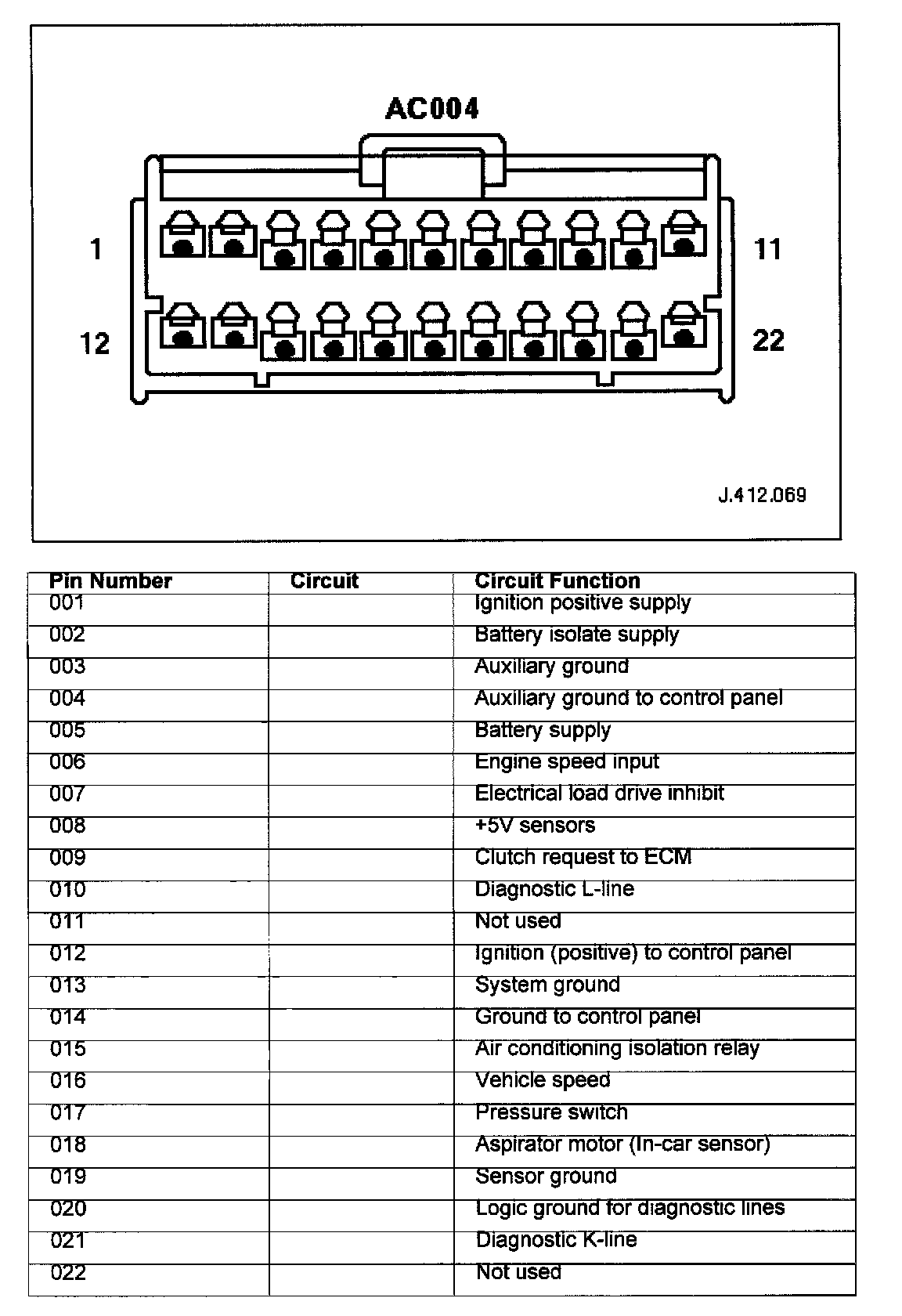 AC004

1

11

12

22

J.412.069

| Pin Number | Circuit | Circuit Function |
|---|---|---|
| 001 | | Ignition positive supply |
| 002 | | Battery isolate supply |
| 003 | | Auxiliary ground |
| 004 | | Auxiliary ground to control panel |
| 005 | | Battery supply |
| 006 | | Engine speed input |
| 007 | | Electrical load drive inhibit |
| 008 | | +5V sensors |
| 009 | | Clutch request to ECM |
| 010 | | Diagnostic L-line |
| 011 | | Not used |
| 012 | | Ignition (positive) to control panel |
| 013 | | System ground |
| 014 | | Ground to control panel |
| 015 | | Air conditioning isolation relay |
| 016 | | Vehicle speed |
| 017 | | Pressure switch |
| 018 | | Aspirator motor (In-car sensor) |
| 019 | | Sensor ground |
| 020 | | Logic ground for diagnostic lines |
| 021 | | Diagnostic K-line |
| 022 | | Not used |